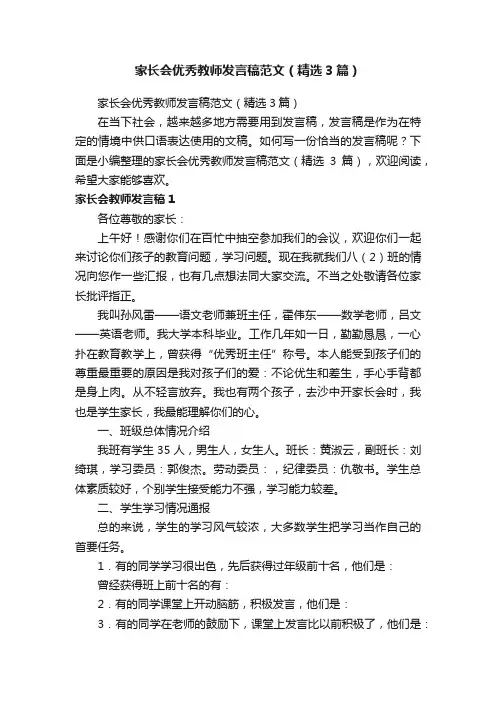 家长会优秀教师发言稿范文（精选3篇）

家长会优秀教师发言稿范文（精选3篇）

在当下社会，越来越多地方需要用到发言稿，发言稿是作为在特定的情境中供口语表达使用的文稿。如何写一份恰当的发言稿呢？下面是小编整理的家长会优秀教师发言稿范文（精选 3 篇），欢迎阅读，希望大家能够喜欢。

家长会教师发言稿1

各位尊敬的家长：

上午好！感谢你们在百忙中抽空参加我们的会议，欢迎你们一起来讨论你们孩子的教育问题，学习问题。现在我就我们八（2）班的情况向您作一些汇报，也有几点想法同大家交流。不当之处敬请各位家长批评指正。

我叫孙风雷——语文老师兼班主任，霍伟东——数学老师，吕文——英语老师。我大学本科毕业。工作几年如一日，勤勤恳恳，一心扑在教育教学上，曾获得“优秀班主任”称号。本人能受到孩子们的尊重最重要的原因是我对孩子们的爱：不论优生和差生，手心手背都是身上肉。从不轻言放弃。我也有两个孩子，去沙中开家长会时，我也是学生家长，我最能理解你们的心。

一、班级总体情况介绍

我班有学生 35 人，男生人，女生人。班长：黄淑云，副班长：刘绮琪，学习委员：郭俊杰。劳动委员：，纪律委员：仇敬书。学生总体素质较好，个别学生接受能力不强，学习能力较差。

二、学生学习情况通报

总的来说，学生的学习风气较浓，大多数学生把学习当作自己的首要任务。

1．有的同学学习很出色，先后获得过年级前十名，他们是：

曾经获得班上前十名的有：

2．有的同学课堂上开动脑筋，积极发言，他们是：

3．有的同学在老师的鼓励下，课堂上发言比以前积极了，他们是：